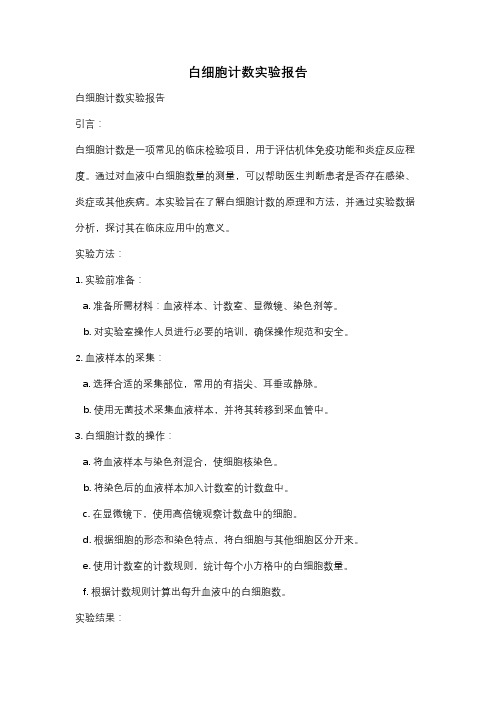 白细胞计数实验报告

白细胞计数实验报告

引言：

白细胞计数是一项常见的临床检验项目，用于评估机体免疫功能和炎症反应程度。通过对血液中白细胞数量的测量，可以帮助医生判断患者是否存在感染、炎症或其他疾病。本实验旨在了解白细胞计数的原理和方法，并通过实验数据分析，探讨其在临床应用中的意义。

实验方法：

1. 实验前准备：

a. 准备所需材料：血液样本、计数室、显微镜、染色剂等。

b. 对实验室操作人员进行必要的培训，确保操作规范和安全。

2. 血液样本的采集：

a. 选择合适的采集部位，常用的有指尖、耳垂或静脉。

b. 使用无菌技术采集血液样本，并将其转移到采血管中。

3. 白细胞计数的操作：

a. 将血液样本与染色剂混合，使细胞核染色。

b. 将染色后的血液样本加入计数室的计数盘中。

c. 在显微镜下，使用高倍镜观察计数盘中的细胞。

d. 根据细胞的形态和染色特点，将白细胞与其他细胞区分开来。

e. 使用计数室的计数规则，统计每个小方格中的白细胞数量。

f. 根据计数规则计算出每升血液中的白细胞数。

实验结果：